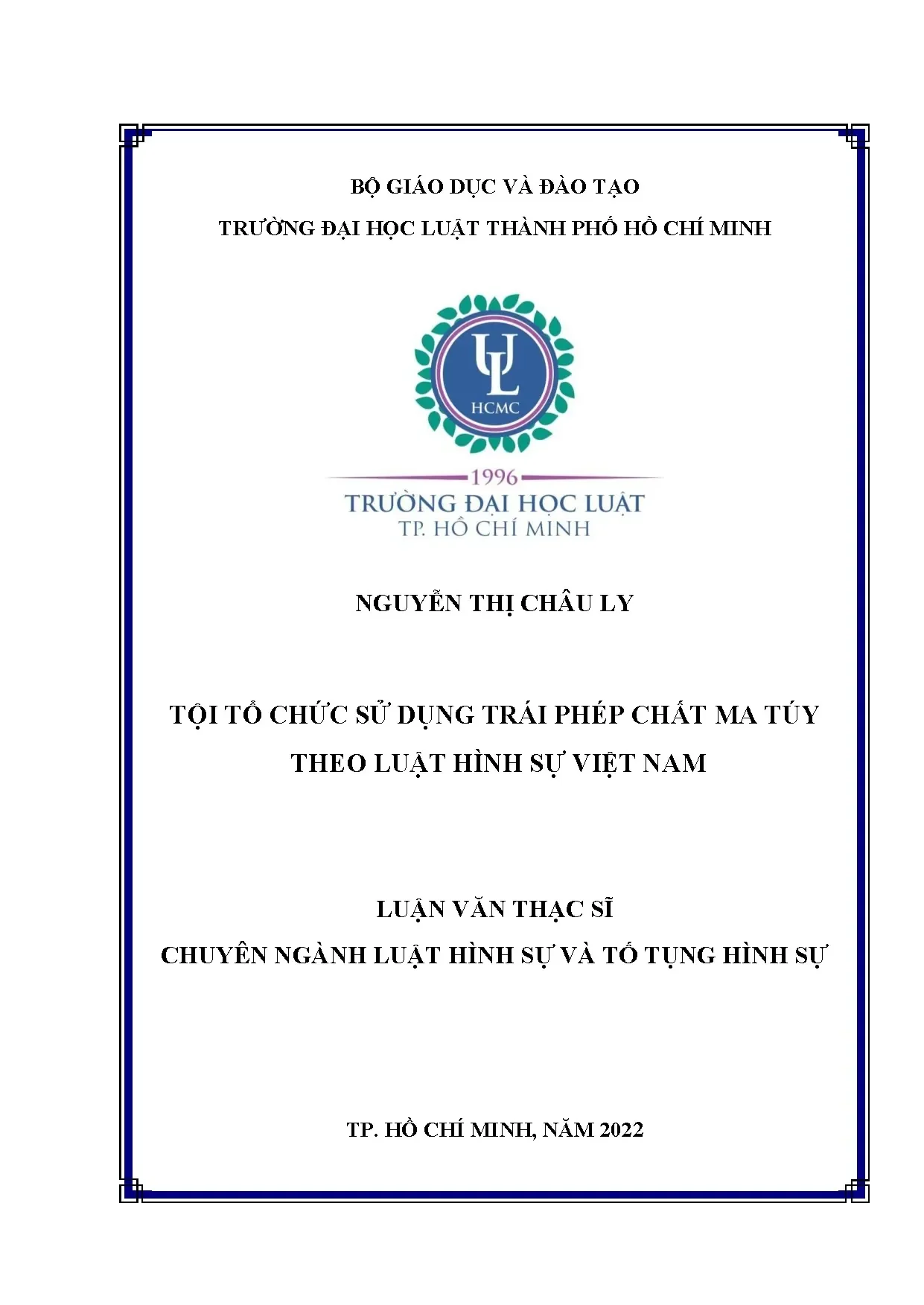 BỘ GIÁO DỤC VÀ ĐÀO TẠO

TRƯỜNG ĐẠI HỌC LUẬT THÀNH PHỐ HỒ CHÍ MINH

UL

HCMC

1996

TRƯỜNG ĐẠI HỌC LUẬT

TP. HỒ CHÍ MINH

NGUYỄN THỊ CHÂU LY

TỘI TỔ CHỨC SỬ DỤNG TRÁI PHÉP CHẤT MA TÚY THEO LUẬT HÌNH SỰ VIỆT NAM

LUẬN VĂN THẠC SĨ

CHUYÊN NGÀNH LUẬT HÌNH SỰ VÀ TỐ TỤNG HÌNH SỰ

TP. HỒ CHÍ MINH, NĂM 2022